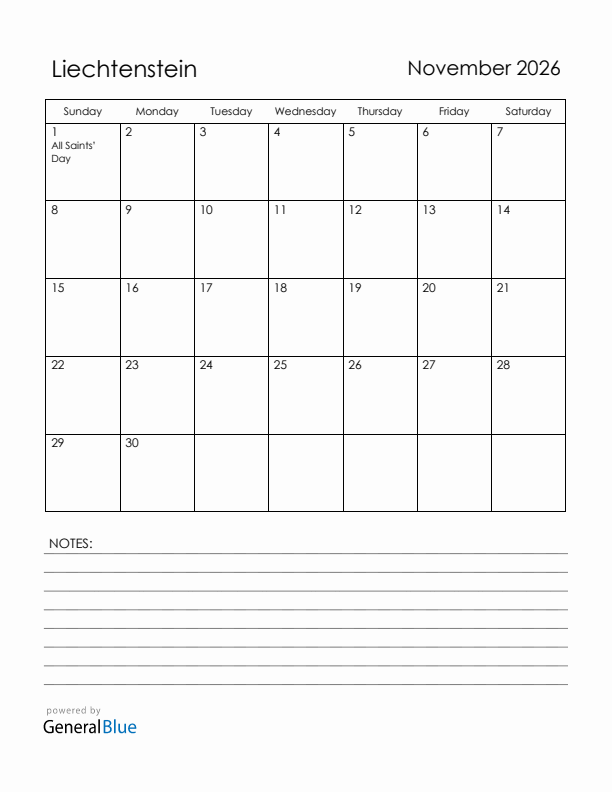 Liechtenstein

November 2026

| Sunday | Monday | Tuesday | Wednesday | Thursday | Friday | Saturday |
|---|---|---|---|---|---|---|
| 1 All Saints' Day | 2 | 3 | 4 | 5 | 6 | 7 |
| 8 | 9 | 10 | 11 | 12 | 13 | 14 |
| 15 | 16 | 17 | 18 | 19 | 20 | 21 |
| 22 | 23 | 24 | 25 | 26 | 27 | 28 |
| 29 | 30 | | | | | |

NOTES:

powered by
GeneralBlue